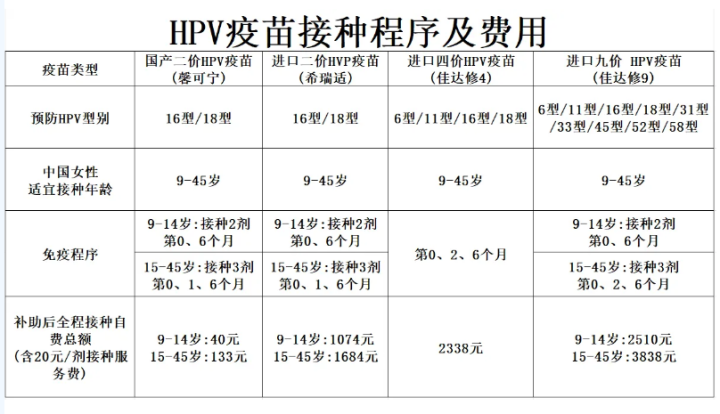 HPV疫苗接种程序及费用

| 疫苗类型 | 国产二价HPV疫苗（馨可宁） | 进口二价HVP疫苗（希瑞适） | 进口四价HPV疫苗（佳达修4） | 进口九价 HPV疫苗（佳达修9） |
|---|---|---|---|---|
| 预防HPV型别 | 16型/18型 | 16型/18型 | 6型/11型/16型/18型 | 6型/11型/16型/18型/31型/33型/45型/52型/58型 |
| 中国女性适宜接种年龄 | 9-45岁 | 9-45岁 | 9-45岁 | 9-45岁 |
| 免疫程序 | 9-14岁：接种2剂 第0、6个月 | 9-14岁：接种2剂 第0、6个月 | 第0、2、6个月 | 9-14岁：接种2剂 第0、6个月 |
| | 15-45岁：接种3剂 第0、1、6个月 | 15-45岁：接种3剂 第0、1、6个月 | | 15-45岁：接种3剂 第0、2、6个月 |
| 补助后全程接种自费总额（含20元/剂接种服务费） | 9-14岁：40元 15-45岁：133元 | 9-14岁：1074元 15-45岁：1684元 | 2338元 | 9-14岁：2510元 15-45岁：3838元 |